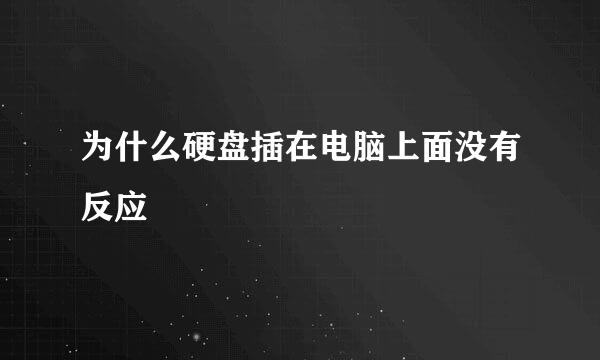 为什么硬盘插在电脑上面没有反应